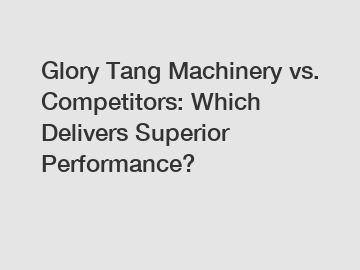 Glory Tang Machinery vs. Competitors: Which Delivers Superior Performance?